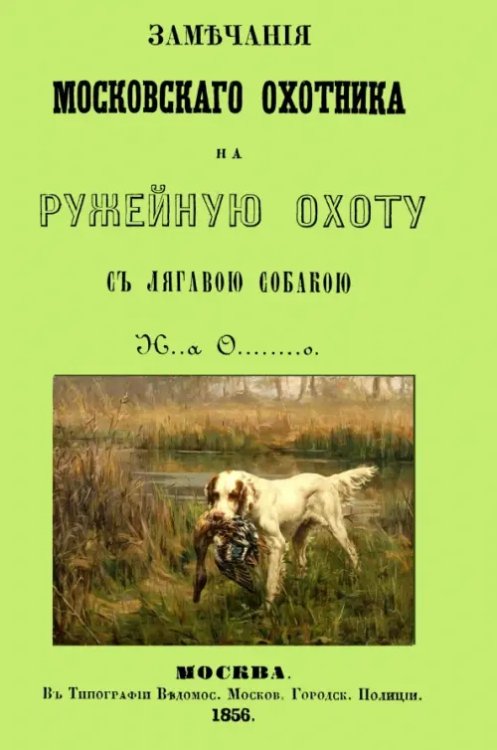 ЗАМѢЧАНІЯ
МОСКОВСКАГО ОХОТНИКА
НА
РУЖЕЙНУЮ ОХОТУ
СЪ ЛЯГАВОЮ СОБАКОЮ
Ж..а О........о.

МОСКВА.
Въ Типографіи Вѣдомос. Москов. Городск. Полиціи.
1856.